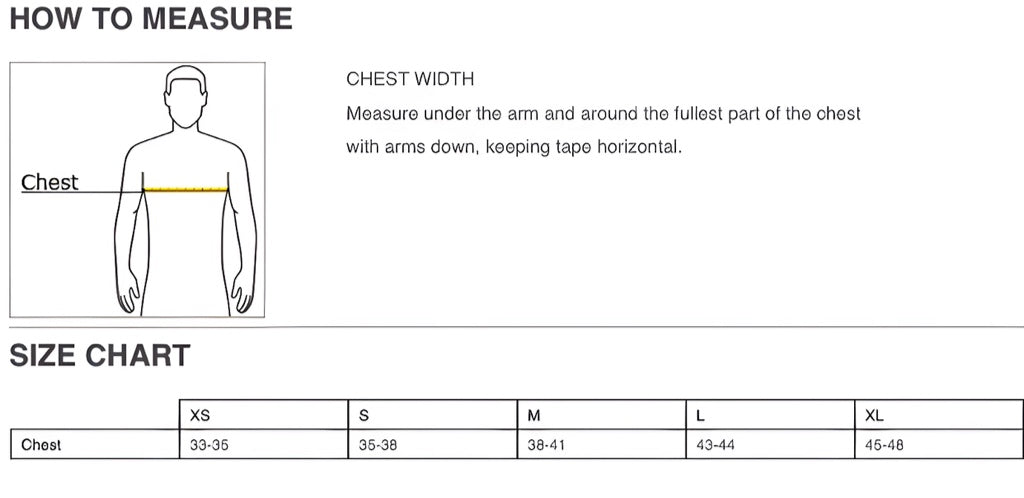 HOW TO MEASURE

Chest

CHEST WIDTH

Measure under the arm and around the fullest part of the chest with arms down, keeping tape horizontal.

SIZE CHART

| | XS | S | M | L | XL |
|---|---|---|---|---|---|
| Chest | 33-35 | 35-38 | 38-41 | 43-44 | 45-48 |